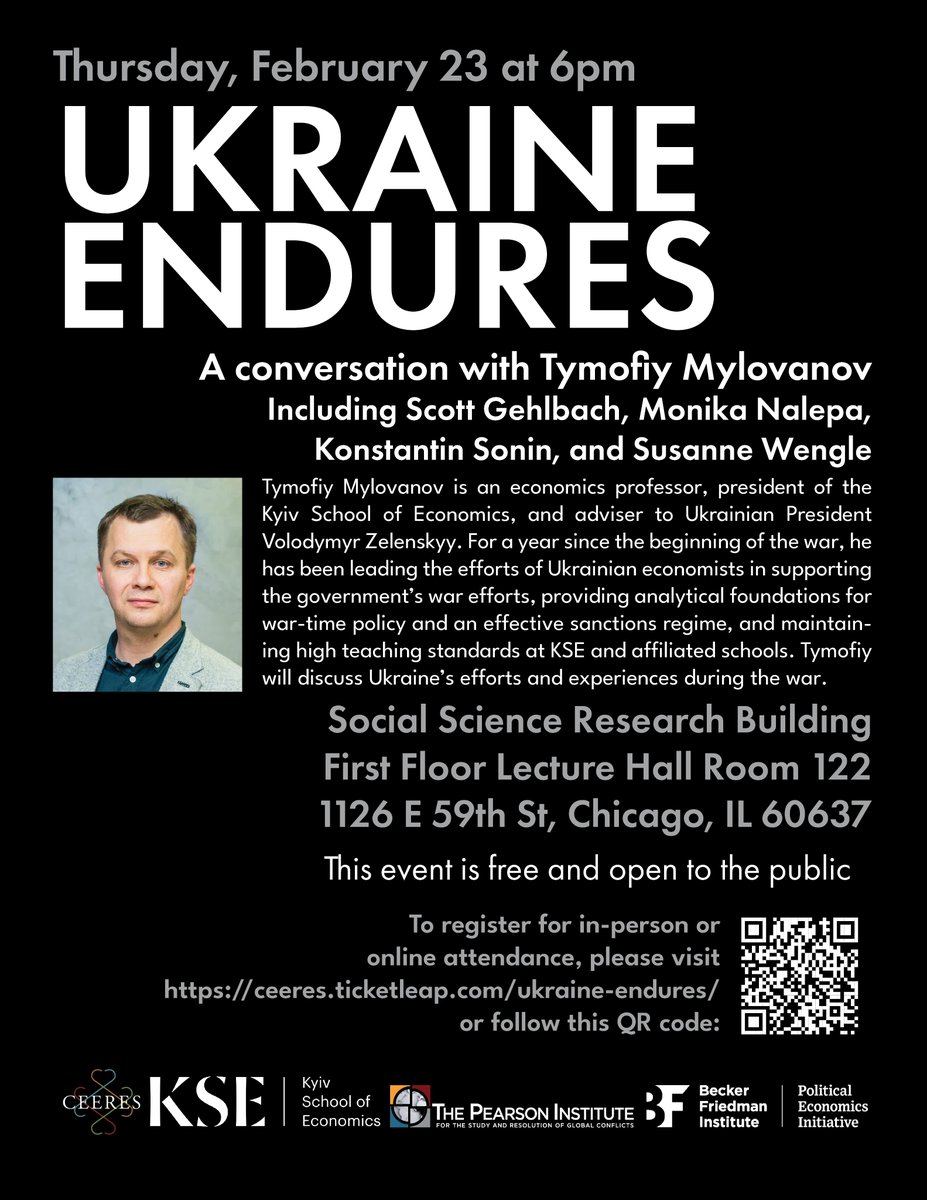 Thursday, February 23 at 6pm

UKRAINE ENDURES

A conversation with Tymofiy Mylovanov
Including Scott Gehlbach, Monika Nalepa, Konstantin Sonin, and Susanne Wengle

Tymofiy Mylovanov is an economics professor, president of the Kyiv School of Economics, and adviser to Ukrainian President Volodymyr Zelenskyy. For a year since the beginning of the war, he has been leading the efforts of Ukrainian economists in supporting the government's war efforts, providing analytical foundations for war-time policy and an effective sanctions regime, and maintaining high teaching standards at KSE and affiliated schools. Tymofiy will discuss Ukraine's efforts and experiences during the war.

Social Science Research Building
First Floor Lecture Hall Room 122
1126 E 59th St, Chicago, IL 60637

This event is free and open to the public

To register for in-person or online attendance, please visit https://ceeres.ticketleap.com/ukraine-endures/ or follow this QR code:

CEERES KSE Kyiv School of Economics THE PEARSON INSTITUTE FOR THE STUDY AND RESOLUTION OF GLOBAL CONFLICTS BF Becker Friedman Institute Political Economics Initiative